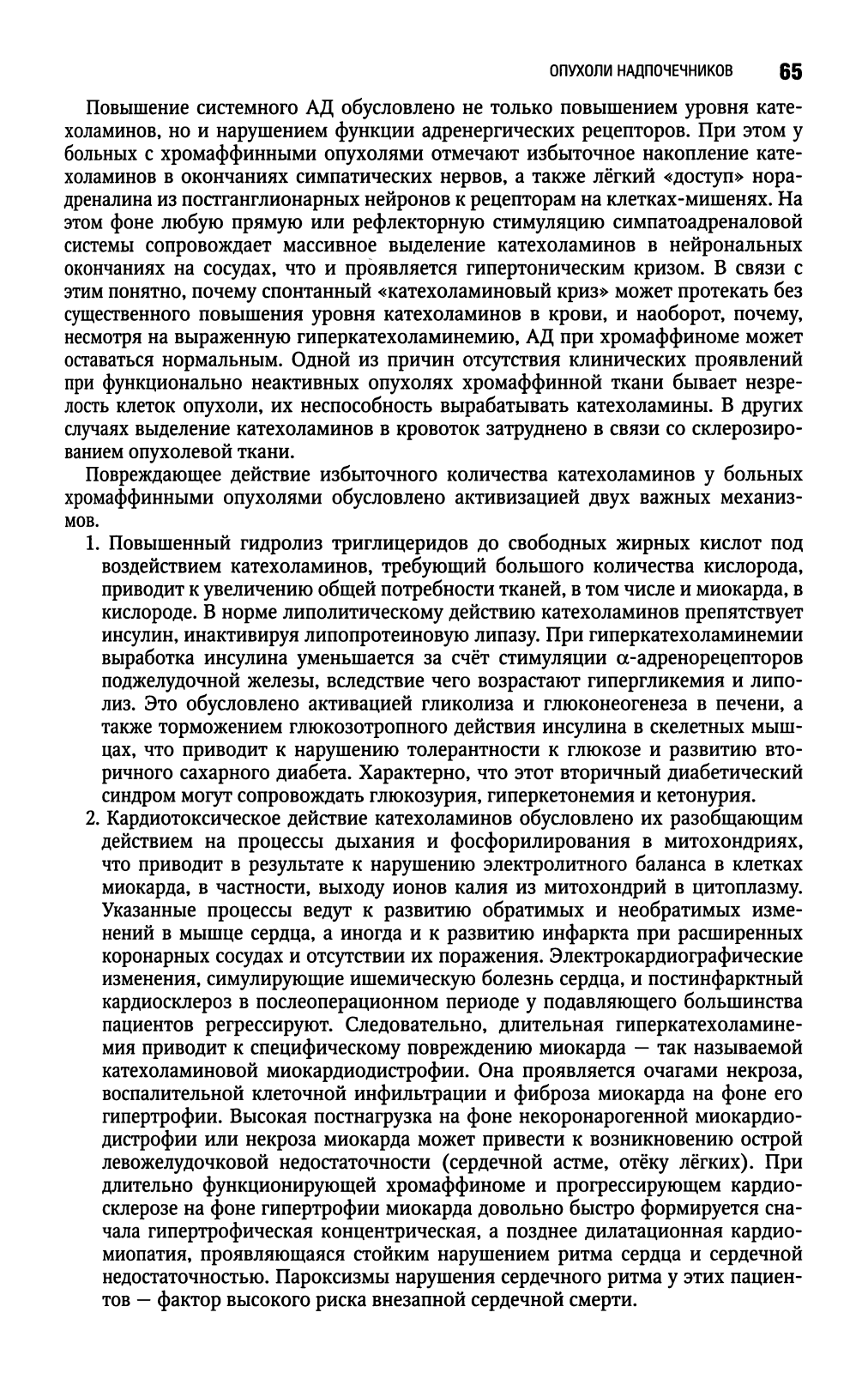 ОПУХОЛИ НАДПОЧЕЧНИКОВ 65

Повышение системного АД обусловлено не только повышением уровня катехоламинов, но и нарушением функции адренергических рецепторов. При этом у больных с хромаффинными опухолями отмечают избыточное накопление катехоламинов в окончаниях симпатических нервов, а также лёгкий «доступ» норадреналина из постганглионарных нейронов к рецепторам на клетках-мишенях. На этом фоне любую прямую или рефлекторную стимуляцию симпатоадреналовой системы сопровождает массивное выделение катехоламинов в нейрональных окончаниях на сосудах, что и проявляется гипертоническим кризом. В связи с этим понятно, почему спонтанный «катехоламиновый криз» может протекать без существенного повышения уровня катехоламинов в крови, и наоборот, почему, несмотря на выраженную гиперкатехоламинемию, АД при хромаффиноме может оставаться нормальным. Одной из причин отсутствия клинических проявлений при функционально неактивных опухолях хромаффинной ткани бывает незрелость клеток опухоли, их неспособность вырабатывать катехоламины. В других случаях выделение катехоламинов в кровоток затруднено в связи со склерозированием опухолевой ткани.

Повреждающее действие избыточного количества катехоламинов у больных хромаффинными опухолями обусловлено активизацией двух важных механизмов.

1. Повышенный гидролиз триглицеридов до свободных жирных кислот под воздействием катехоламинов, требующий большого количества кислорода, приводит к увеличению общей потребности тканей, в том числе и миокарда, в кислороде. В норме липолитическому действию катехоламинов препятствует инсулин, инактивируя липопротеиновую липазу. При гиперкатехоламинемии выработка инсулина уменьшается за счёт стимуляции $\alpha$-адренорецепторов поджелудочной железы, вследствие чего возрастают гипергликемия и липолиз. Это обусловлено активацией гликолиза и глюконеогенеза в печени, а также торможением глюкозотропного действия инсулина в скелетных мышцах, что приводит к нарушению толерантности к глюкозе и развитию вторичного сахарного диабета. Характерно, что этот вторичный диабетический синдром могут сопровождать глюкозурия, гиперкетонемия и кетонурия.
2. Кардиотоксическое действие катехоламинов обусловлено их разобщающим действием на процессы дыхания и фосфорилирования в митохондриях, что приводит в результате к нарушению электролитного баланса в клетках миокарда, в частности, выходу ионов калия из митохондрий в цитоплазму. Указанные процессы ведут к развитию обратимых и необратимых изменений в мышце сердца, а иногда и к развитию инфаркта при расширенных коронарных сосудах и отсутствии их поражения. Электрокардиографические изменения, симулирующие ишемическую болезнь сердца, и постинфарктный кардиосклероз в послеоперационном периоде у подавляющего большинства пациентов регрессируют. Следовательно, длительная гиперкатехоламинемия приводит к специфическому повреждению миокарда — так называемой катехоламиновой миокардиодистрофии. Она проявляется очагами некроза, воспалительной клеточной инфильтрации и фиброза миокарда на фоне его гипертрофии. Высокая постнагрузка на фоне некоронарогенной миокардиодистрофии или некроза миокарда может привести к возникновению острой левожелудочковой недостаточности (сердечной астме, отёку лёгких). При длительно функционирующей хромаффиноме и прогрессирующем кардиосклерозе на фоне гипертрофии миокарда довольно быстро формируется сначала гипертрофическая концентрическая, а позднее дилатационная кардиомиопатия, проявляющаяся стойким нарушением ритма сердца и сердечной недостаточностью. Пароксизмы нарушения сердечного ритма у этих пациентов — фактор высокого риска внезапной сердечной смерти.